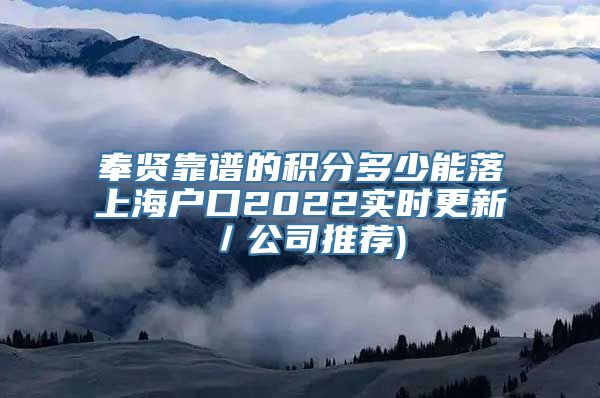 奉贤靠谱的积分多少能落上海户口2022实时更新/公司推荐)